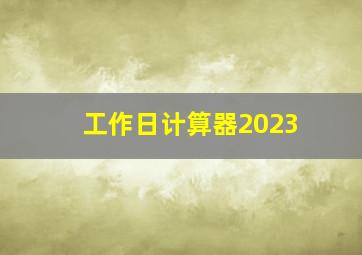 工作日计算器2023